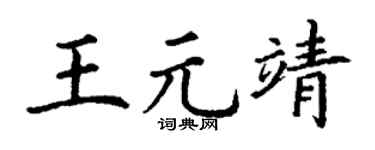 王元靖

词典网